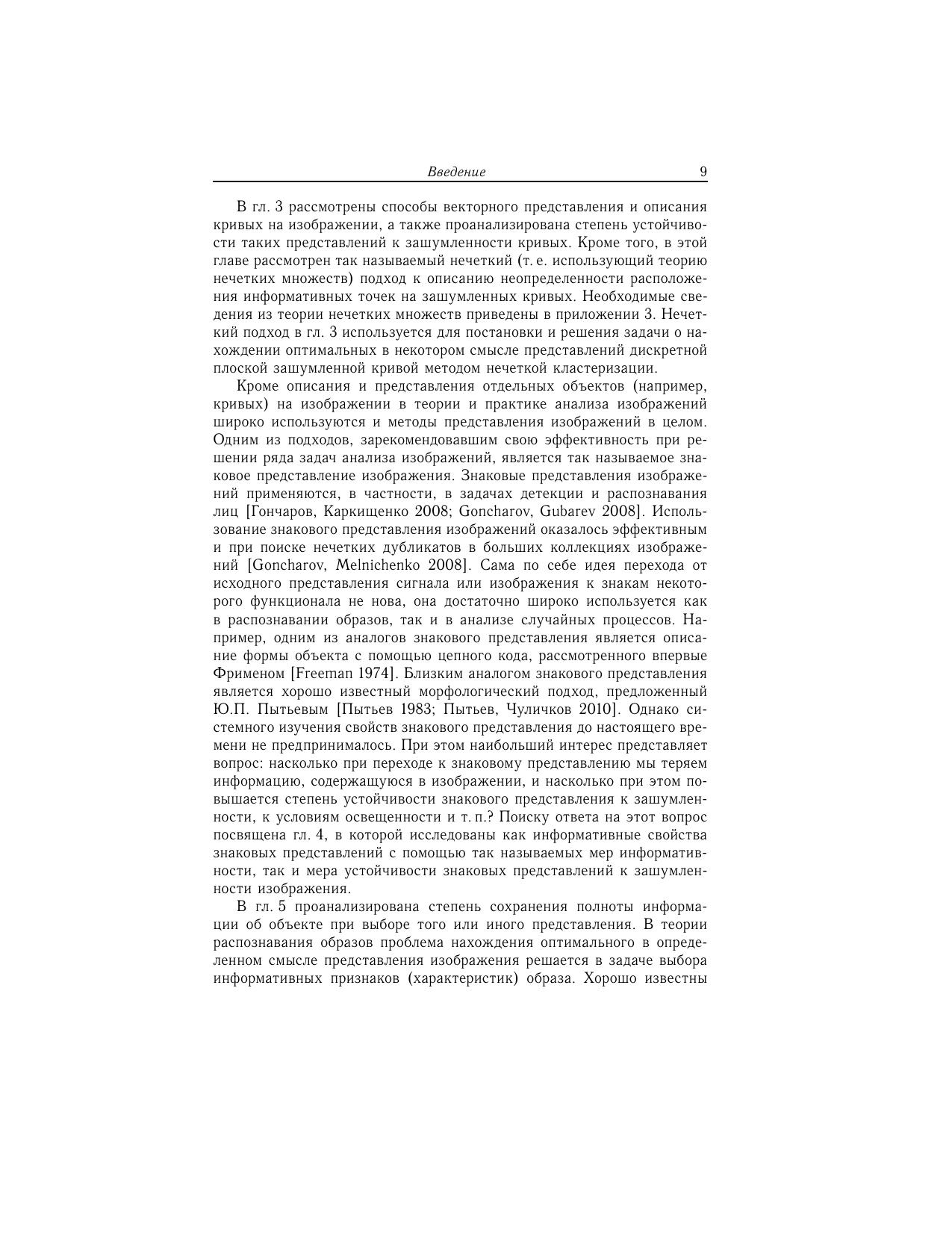 Введение 9

В гл. 3 рассмотрены способы векторного представления и описания кривых на изображении, а также проанализирована степень устойчивости таких представлений к зашумленности кривых. Кроме того, в этой главе рассмотрен так называемый нечеткий (т. е. использующий теорию нечетких множеств) подход к описанию неопределенности расположения информативных точек на зашумленных кривых. Необходимые сведения из теории нечетких множеств приведены в приложении 3. Нечеткий подход в гл. 3 используется для постановки и решения задачи о нахождении оптимальных в некотором смысле представлений дискретной плоской зашумленной кривой методом нечеткой кластеризации.

Кроме описания и представления отдельных объектов (например, кривых) на изображении в теории и практике анализа изображений широко используются и методы представления изображений в целом. Одним из подходов, зарекомендовавшим свою эффективность при решении ряда задач анализа изображений, является так называемое знаковое представление изображения. Знаковые представления изображений применяются, в частности, в задачах детекции и распознавания лиц [Гончаров, Каркищенко 2008; Goncharov, Gubarev 2008]. Использование знакового представления изображений оказалось эффективным и при поиске нечетких дубликатов в больших коллекциях изображений [Goncharov, Melnichenko 2008]. Сама по себе идея перехода от исходного представления сигнала или изображения к знакам некоторого функционала не нова, она достаточно широко используется как в распознавании образов, так и в анализе случайных процессов. Например, одним из аналогов знакового представления является описание формы объекта с помощью цепного кода, рассмотренного впервые Фрименом [Freeman 1974]. Близким аналогом знакового представления является хорошо известный морфологический подход, предложенный Ю.П. Пытьевым [Пытьев 1983; Пытьев, Чуличков 2010]. Однако системного изучения свойств знакового представления до настоящего времени не предпринималось. При этом наибольший интерес представляет вопрос: насколько при переходе к знаковому представлению мы теряем информацию, содержащуюся в изображении, и насколько при этом повышается степень устойчивости знакового представления к зашумленности, к условиям освещенности и т. п.? Поиску ответа на этот вопрос посвящена гл. 4, в которой исследованы как информативные свойства знаковых представлений с помощью так называемых мер информативности, так и мера устойчивости знаковых представлений к зашумленности изображения.

В гл. 5 проанализирована степень сохранения полноты информации об объекте при выборе того или иного представления. В теории распознавания образов проблема нахождения оптимального в определенном смысле представления изображения решается в задаче выбора информативных признаков (характеристик) образа. Хорошо известны